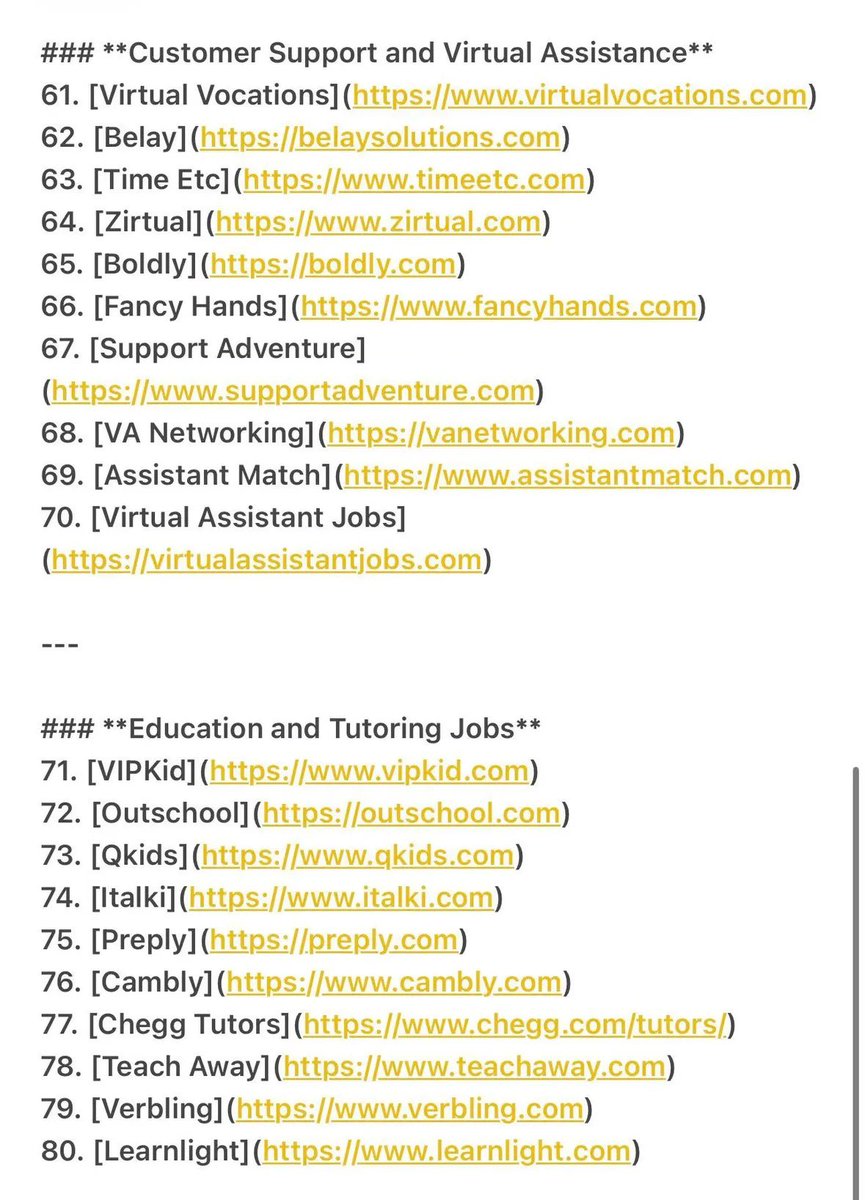 ### **Customer Support and Virtual Assistance**
61. [Virtual Vocations](https://www.virtualvocations.com)
62. [Belay](https://belaysolutions.com)
63. [Time Etc](https://www.timeetc.com)
64. [Zirtual](https://www.zirtual.com)
65. [Boldly](https://boldly.com)
66. [Fancy Hands](https://www.fancyhands.com)
67. [Support Adventure](https://www.supportadventure.com)
68. [VA Networking](https://vanetworking.com)
69. [Assistant Match](https://www.assistantmatch.com)
70. [Virtual Assistant Jobs](https://virtualassistantjobs.com)

---

### **Education and Tutoring Jobs**
71. [VIPKid](https://www.vipkid.com)
72. [Outschool](https://outschool.com)
73. [Qkids](https://www.qkids.com)
74. [Italki](https://www.italki.com)
75. [Preply](https://preply.com)
76. [Cambly](https://www.cambly.com)
77. [Chegg Tutors](https://www.chegg.com/tutors/)
78. [Teach Away](https://www.teachaway.com)
79. [Verbling](https://www.verbling.com)
80. [Learnlight](https://www.learnlight.com)